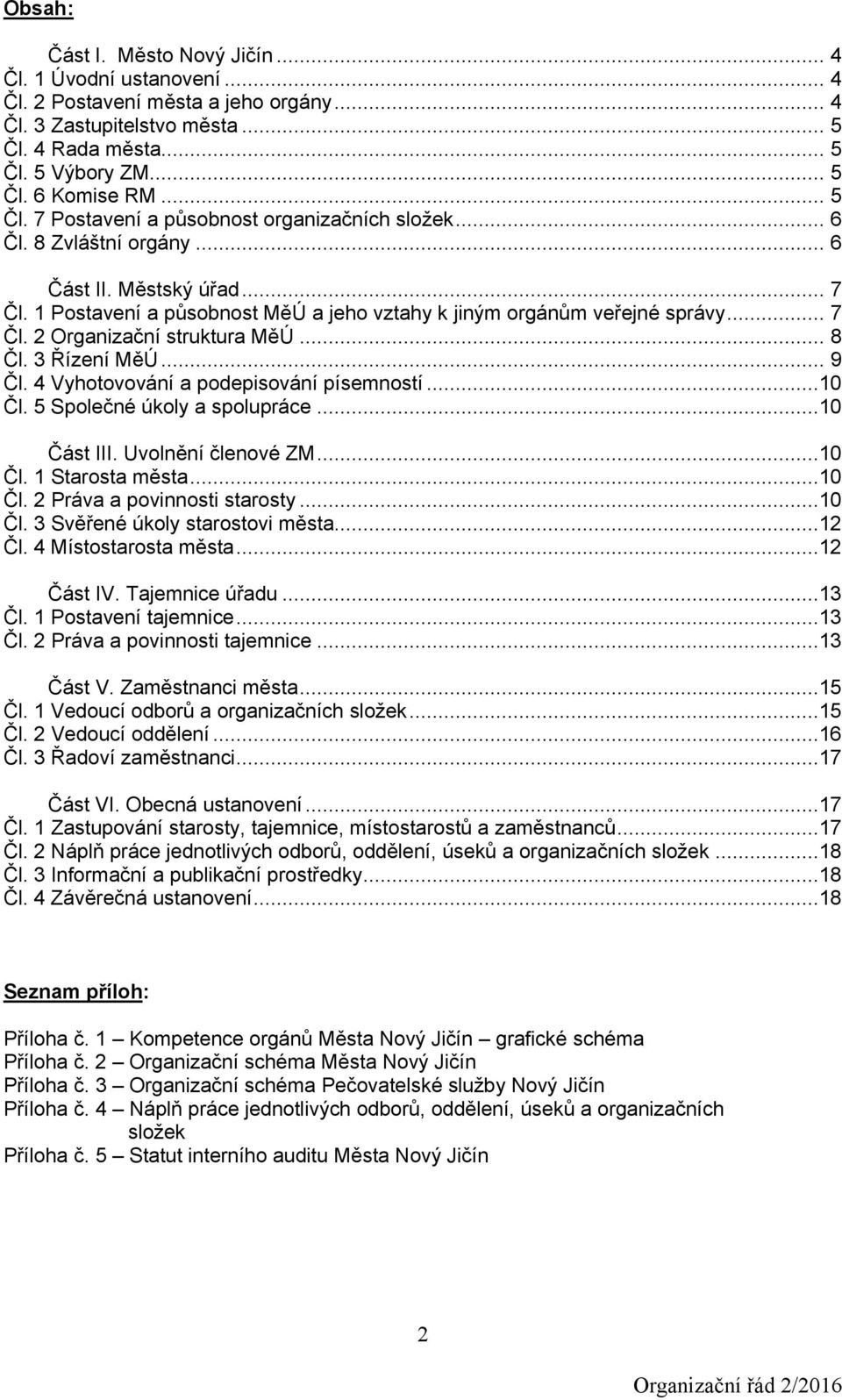 Obsah:

Část I. Město Nový Jičín ... 4
Čl. 1 Úvodní ustanovení ... 4
Čl. 2 Postavení města a jeho orgány ... 4
Čl. 3 Zastupitelstvo města ... 5
Čl. 4 Rada města ... 5
Čl. 5 Výbory ZM ... 5
Čl. 6 Komise RM ... 5
Čl. 7 Postavení a působnost organizačních složek ... 6
Čl. 8 Zvláštní orgány ... 6

Část II. Městský úřad ... 7
Čl. 1 Postavení a působnost MěÚ a jeho vztahy k jiným orgánům veřejné správy ... 7
Čl. 2 Organizační struktura MěÚ ... 8
Čl. 3 Řízení MěÚ ... 9
Čl. 4 Vyhotovování a podepisování písemností ... 10
Čl. 5 Společné úkoly a spolupráce ... 10

Část III. Uvolnění členové ZM ... 10
Čl. 1 Starosta města ... 10
Čl. 2 Práva a povinnosti starosty ... 10
Čl. 3 Svěřené úkoly starostovi města ... 12
Čl. 4 Místostarosta města ... 12

Část IV. Tajemnice úřadu ... 13
Čl. 1 Postavení tajemnice ... 13
Čl. 2 Práva a povinnosti tajemnice ... 13

Část V. Zaměstnanci města ... 15
Čl. 1 Vedoucí odborů a organizačních složek ... 15
Čl. 2 Vedoucí oddělení ... 16
Čl. 3 Řadoví zaměstnanci ... 17

Část VI. Obecná ustanovení ... 17
Čl. 1 Zastupování starosty, tajemnice, místostarostů a zaměstnanců ... 17
Čl. 2 Náplň práce jednotlivých odborů, oddělení, úseků a organizačních složek ... 18
Čl. 3 Informační a publikační prostředky ... 18
Čl. 4 Závěrečná ustanovení ... 18

Seznam příloh:

Příloha č. 1 – Kompetence orgánů Města Nový Jičín – grafické schéma
Příloha č. 2 – Organizační schéma Města Nový Jičín
Příloha č. 3 – Organizační schéma Pečovatelské služby Nový Jičín
Příloha č. 4 – Náplň práce jednotlivých odborů, oddělení, úseků a organizačních složek
Příloha č. 5 – Statut interního auditu Města Nový Jičín

2

Organizační řád 2/2016